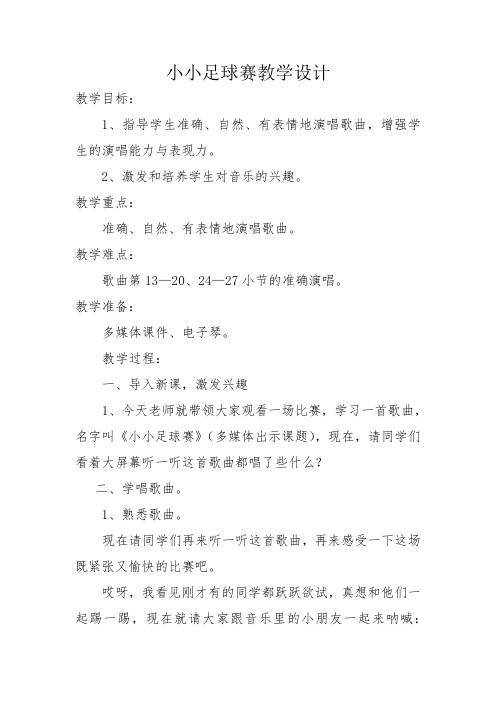 小小足球赛教学设计

教学目标：

1、指导学生准确、自然、有表情地演唱歌曲，增强学生的演唱能力与表现力。

2、激发和培养学生对音乐的兴趣。

教学重点：

准确、自然、有表情地演唱歌曲。

教学难点：

歌曲第13—20、24—27小节的准确演唱。

教学准备：

多媒体课件、电子琴。

教学过程：

一、导入新课，激发兴趣

1、今天老师就带领大家观看一场比赛，学习一首歌曲，名字叫《小小足球赛》（多媒体出示课题），现在，请同学们看着大屏幕听一听这首歌曲都唱了些什么？

二、学唱歌曲。

1、熟悉歌曲。

现在请同学们再来听一听这首歌曲，再来感受一下这场既紧张又愉快的比赛吧。

哎呀，我看见刚才有的同学都跃跃欲试，真想和他们一起踢一踢，现在就请大家跟音乐里的小朋友一起来呐喊：